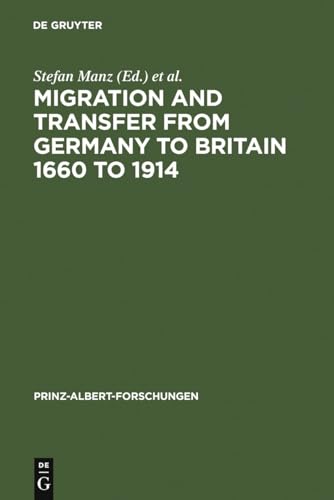 DE GRUYTER

Stefan Manz (Ed.) et al.

MIGRATION AND TRANSFER FROM GERMANY TO BRITAIN 1660 TO 1914

PRINZ-ALBERT-FORSCHUNGEN

DE
G